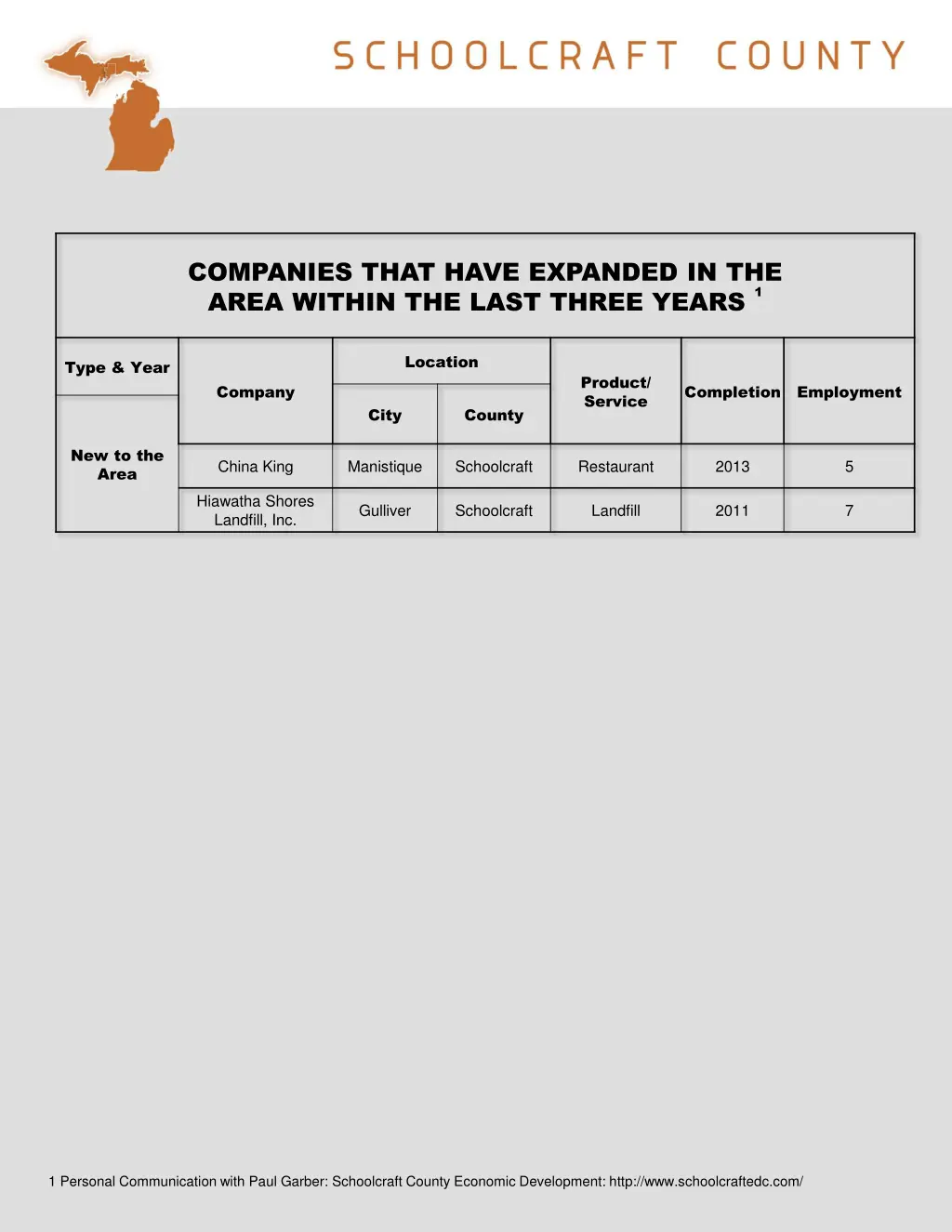 SCHOOLCRAFT COUNTY

COMPANIES THAT HAVE EXPANDED IN THE AREA WITHIN THE LAST THREE YEARS $^1$

| Type & Year | Company | Location: City | Location: County | Product/ Service | Completion | Employment |
|---|---|---|---|---|---|---|
| New to the Area | China King | Manistique | Schoolcraft | Restaurant | 2013 | 5 |
| | Hiawatha Shores Landfill, Inc. | Gulliver | Schoolcraft | Landfill | 2011 | 7 |

1 Personal Communication with Paul Garber: Schoolcraft County Economic Development: http://www.schoolcraftedc.com/